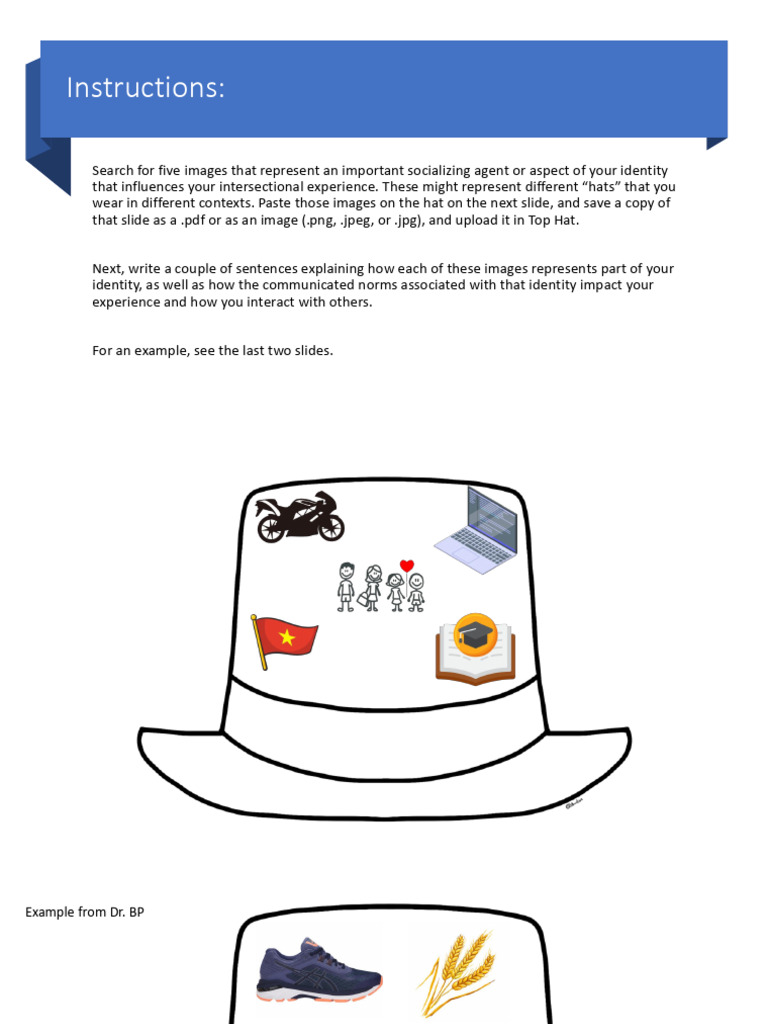 Instructions:

Search for five images that represent an important socializing agent or aspect of your identity that influences your intersectional experience. These might represent different "hats" that you wear in different contexts. Paste those images on the hat on the next slide, and save a copy of that slide as a .pdf or as an image (.png, .jpeg, or .jpg), and upload it in Top Hat.

Next, write a couple of sentences explaining how each of these images represents part of your identity, as well as how the communicated norms associated with that identity impact your experience and how you interact with others.

For an example, see the last two slides.

Example from Dr. BP